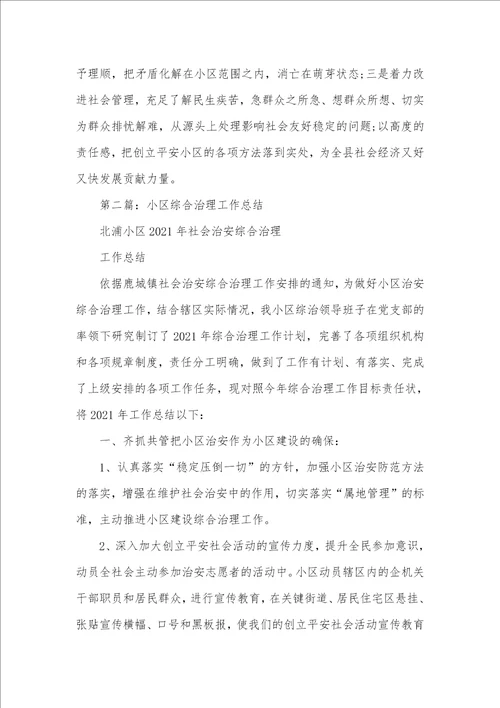 予理顺，把矛盾化解在小区范围之内，消亡在萌芽状态;三是着力改进社会管理，充足了解民生疾苦，急群众之所急、想群众所想、切实为群众排忧解难，从源头上处理影响社会友好稳定的问题;以高度的责任感，把创立平安小区的各项方法落到实处，为全县社会经济又好又快发展贡献力量。

第二篇：小区综合治理工作总结

北浦小区2021年社会治安综合治理

工作总结

依据鹿城镇社会治安综合治理工作安排的通知，为做好小区治安综合治理工作，结合辖区实际情况，我小区综治领导班子在党支部的率领下研究制订了2021年综合治理工作计划，完善了各项组织机构和各项规章制度，责任分工明确，做到了工作有计划、有落实、完成了上级安排的各项工作任务，现对照今年综合治理工作目标责任状，将2021年工作总结以下:

一、齐抓共管把小区治安作为小区建设的确保:

1、认真落实“稳定压倒一切”的方针，加强小区治安防范方法的落实，增强在维护社会治安中的作用，切实落实“属地管理”的标准，主动推进小区建设综合治理工作。

2、深入加大创立平安社会活动的宣传力度，提升全民参加意识，动员全社会主动参加治安志愿者的活动中。小区动员辖区内的企机关干部职员和居民群众，进行宣传教育，在关键街道、居民住宅区悬挂、张贴宣传横幅、口号和黑板报，使我们的创立平安社会活动宣传教育